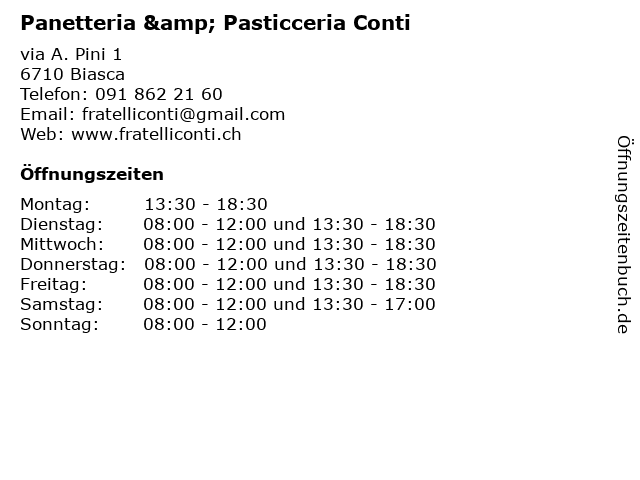 Panetteria &amp; Pasticceria Conti

via A. Pini 1
6710 Biasca
Telefon: 091 862 21 60
Email: fratelliconti@gmail.com
Web: www.fratelliconti.ch

Öffnungszeiten

Montag: 13:30 - 18:30
Dienstag: 08:00 - 12:00 und 13:30 - 18:30
Mittwoch: 08:00 - 12:00 und 13:30 - 18:30
Donnerstag: 08:00 - 12:00 und 13:30 - 18:30
Freitag: 08:00 - 12:00 und 13:30 - 18:30
Samstag: 08:00 - 12:00 und 13:30 - 17:00
Sonntag: 08:00 - 12:00

Öffnungszeitenbuch.de